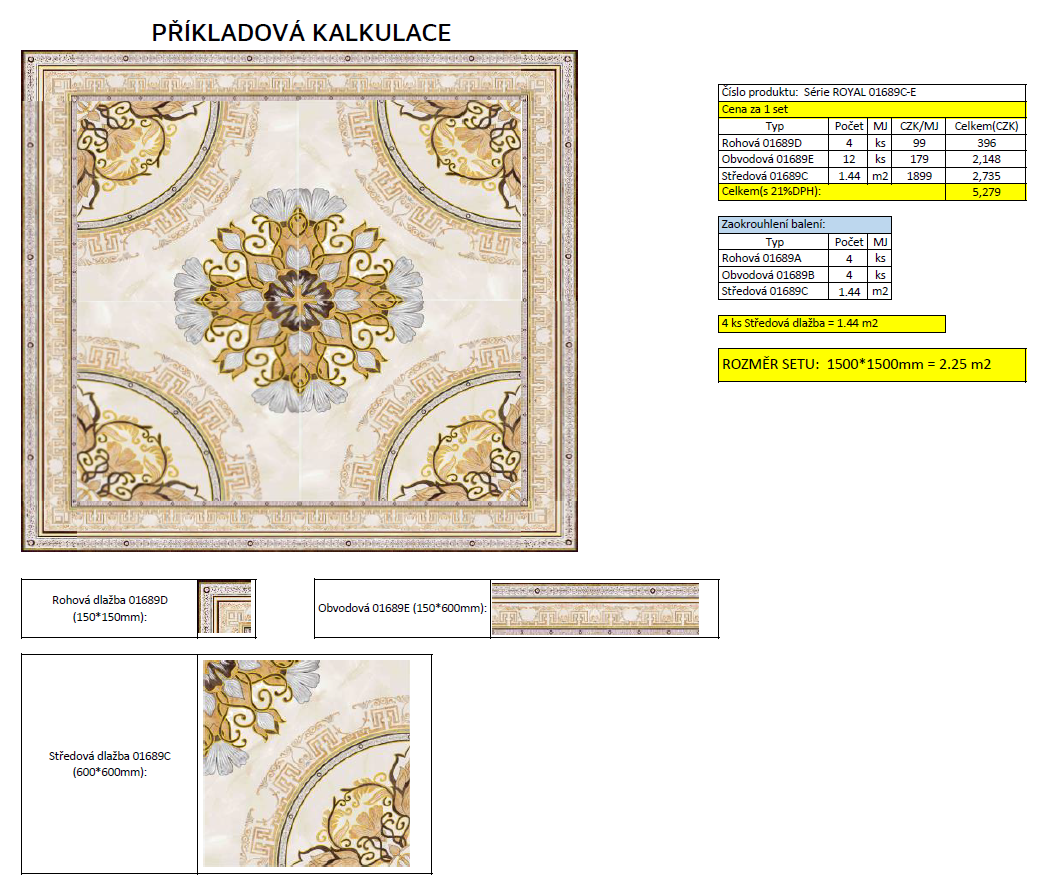 PŘÍKLADOVÁ KALKULACE

Číslo produktu: Série ROYAL 01689C-E

Cena za 1 set

| Typ | Počet | MJ | CZK/MJ | Celkem(CZK) |
|---|---|---|---|---|
| Rohová 01689D | 4 | ks | 99 | 396 |
| Obvodová 01689E | 12 | ks | 179 | 2,148 |
| Středová 01689C | 1.44 | m2 | 1899 | 2,735 |
| Celkem(s 21%DPH): | | | | 5,279 |

Zaokrouhlení balení:

| Typ | Počet | MJ |
|---|---|---|
| Rohová 01689A | 4 | ks |
| Obvodová 01689B | 4 | ks |
| Středová 01689C | 1.44 | m2 |

4 ks Středová dlažba = 1.44 m2

ROZMĚR SETU: 1500*1500mm = 2.25 m2

Rohová dlažba 01689D (150*150mm):

Obvodová 01689E (150*600mm):

Středová dlažba 01689C (600*600mm):